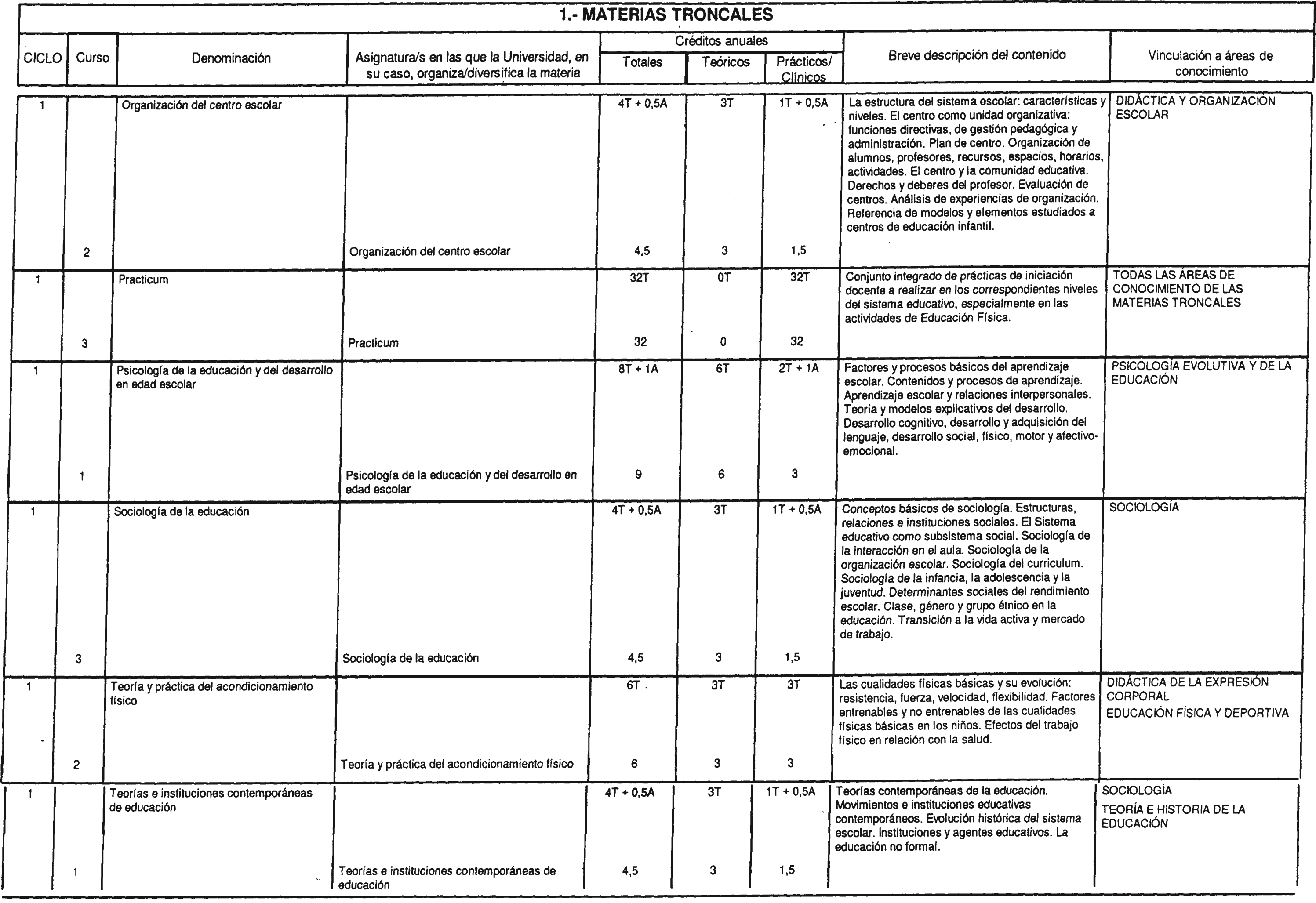 1.- MATERIAS TRONCALES

| CICLO | Curso | Denominación | Asignatura/s en las que la Universidad, en su caso, organiza/diversifica la materia | Créditos anuales Totales | Créditos anuales Teóricos | Créditos anuales Prácticos/ Clínicos | Breve descripción del contenido | Vinculación a áreas de conocimiento |
|---|---|---|---|---|---|---|---|---|
| 1 | | Organización del centro escolar | | 4T + 0,5A | 3T | 1T + 0,5A | La estructura del sistema escolar: características y niveles. El centro como unidad organizativa: funciones directivas, de gestión pedagógica y administración. Plan de centro. Organización de alumnos, profesores, recursos, espacios, horarios, actividades. El centro y la comunidad educativa. Derechos y deberes del profesor. Evaluación de centros. Análisis de experiencias de organización. Referencia de modelos y elementos estudiados a centros de educación infantil. | DIDÁCTICA Y ORGANIZACIÓN ESCOLAR |
| | 2 | | Organización del centro escolar | 4,5 | 3 | 1,5 | | |
| 1 | | Practicum | | 32T | 0T | 32T | Conjunto integrado de prácticas de iniciación docente a realizar en los correspondientes niveles del sistema educativo, especialmente en las actividades de Educación Física. | TODAS LAS ÁREAS DE CONOCIMIENTO DE LAS MATERIAS TRONCALES |
| | 3 | | Practicum | 32 | 0 | 32 | | |
| 1 | | Psicología de la educación y del desarrollo en edad escolar | | 8T + 1A | 6T | 2T + 1A | Factores y procesos básicos del aprendizaje escolar. Contenidos y procesos de aprendizaje. Aprendizaje escolar y relaciones interpersonales. Teoría y modelos explicativos del desarrollo. Desarrollo cognitivo, desarrollo y adquisición del lenguaje, desarrollo social, físico, motor y afectivo-emocional. | PSICOLOGÍA EVOLUTIVA Y DE LA EDUCACIÓN |
| | 1 | | Psicología de la educación y del desarrollo en edad escolar | 9 | 6 | 3 | | |
| 1 | | Sociología de la educación | | 4T + 0,5A | 3T | 1T + 0,5A | Conceptos básicos de sociología. Estructuras, relaciones e instituciones sociales. El Sistema educativo como subsistema social. Sociología de la interacción en el aula. Sociología de la organización escolar. Sociología del curriculum. Sociología de la infancia, la adolescencia y la juventud. Determinantes sociales del rendimiento escolar. Clase, género y grupo étnico en la educación. Transición a la vida activa y mercado de trabajo. | SOCIOLOGÍA |
| | 3 | | Sociología de la educación | 4,5 | 3 | 1,5 | | |
| 1 | | Teoría y práctica del acondicionamiento físico | | 6T | 3T | 3T | Las cualidades físicas básicas y su evolución: resistencia, fuerza, velocidad, flexibilidad. Factores entrenables y no entrenables de las cualidades físicas básicas en los niños. Efectos del trabajo físico en relación con la salud. | DIDÁCTICA DE LA EXPRESIÓN CORPORAL EDUCACIÓN FÍSICA Y DEPORTIVA |
| | 2 | | Teoría y práctica del acondicionamiento físico | 6 | 3 | 3 | | |
| 1 | | Teorías e instituciones contemporáneas de educación | | 4T + 0,5A | 3T | 1T + 0,5A | Teorías contemporáneas de la educación. Movimientos e instituciones educativas contemporáneos. Evolución histórica del sistema escolar. Instituciones y agentes educativos. La educación no formal. | SOCIOLOGÍA TEORÍA E HISTORIA DE LA EDUCACIÓN |
| | 1 | | Teorías e instituciones contemporáneas de educación | 4,5 | 3 | 1,5 | | |